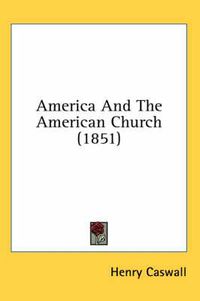 America And The American Church (1851)

Henry Caswall